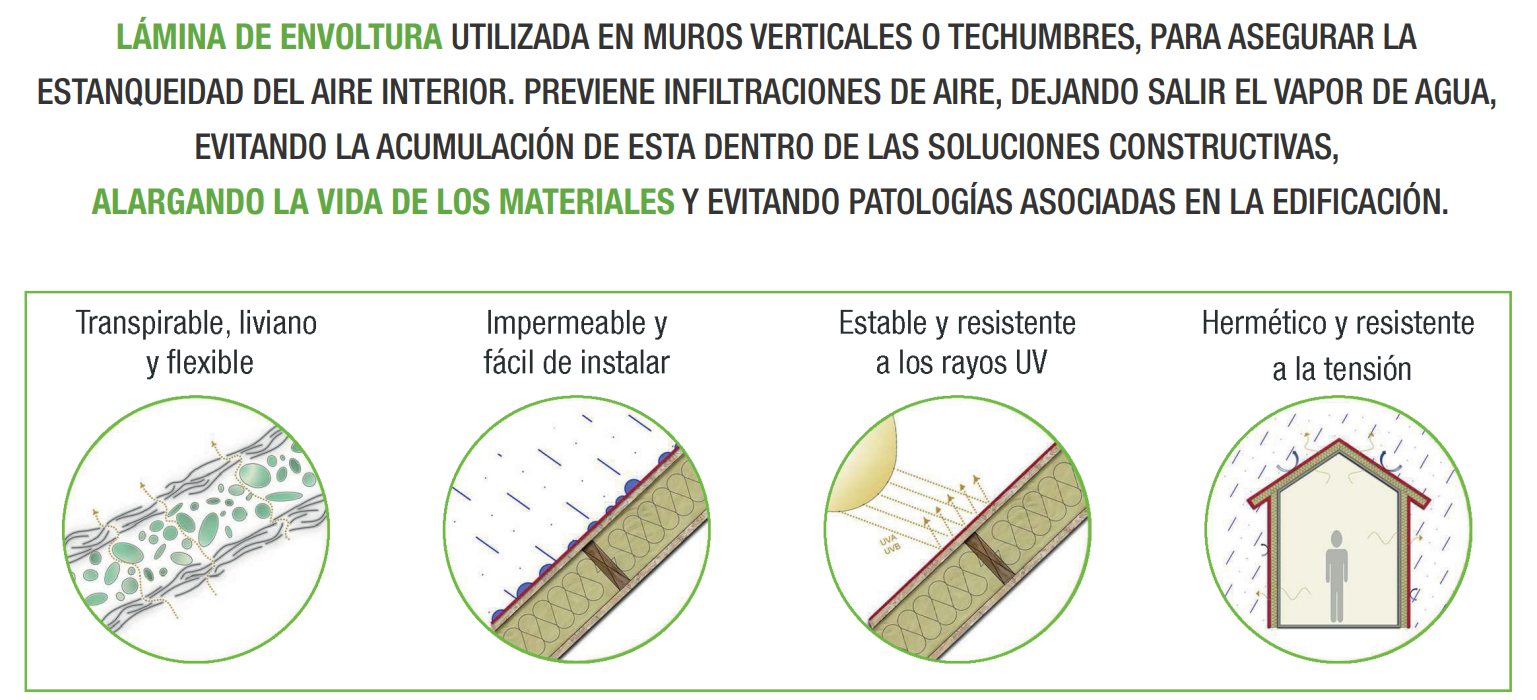 LÁMINA DE ENVOLTURA UTILIZADA EN MUROS VERTICALES O TECHUMBRES, PARA ASEGURAR LA ESTANQUEIDAD DEL AIRE INTERIOR. PREVIENE INFILTRACIONES DE AIRE, DEJANDO SALIR EL VAPOR DE AGUA, EVITANDO LA ACUMULACIÓN DE ESTA DENTRO DE LAS SOLUCIONES CONSTRUCTIVAS, ALARGANDO LA VIDA DE LOS MATERIALES Y EVITANDO PATOLOGÍAS ASOCIADAS EN LA EDIFICACIÓN.

Transpirable, liviano y flexible

Impermeable y fácil de instalar

Estable y resistente a los rayos UV

UVA
UVB

Hermético y resistente a la tensión